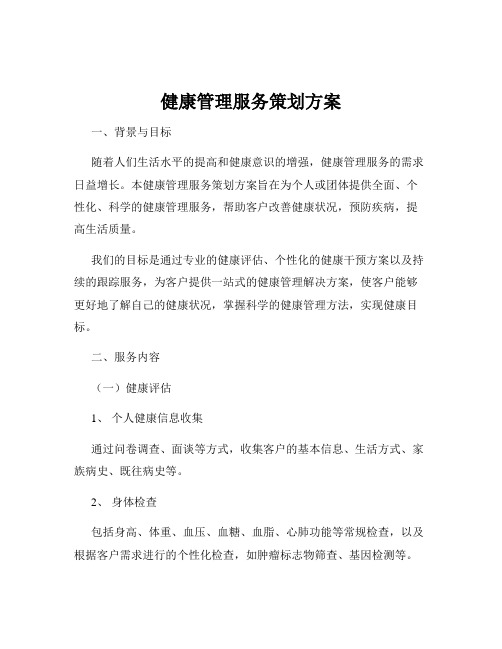 健康管理服务策划方案

一、背景与目标

随着人们生活水平的提高和健康意识的增强，健康管理服务的需求日益增长。本健康管理服务策划方案旨在为个人或团体提供全面、个性化、科学的健康管理服务，帮助客户改善健康状况，预防疾病，提高生活质量。

我们的目标是通过专业的健康评估、个性化的健康干预方案以及持续的跟踪服务，为客户提供一站式的健康管理解决方案，使客户能够更好地了解自己的健康状况，掌握科学的健康管理方法，实现健康目标。

二、服务内容

（一）健康评估

1、 个人健康信息收集

通过问卷调查、面谈等方式，收集客户的基本信息、生活方式、家族病史、既往病史等。

2、 身体检查

包括身高、体重、血压、血糖、血脂、心肺功能等常规检查，以及根据客户需求进行的个性化检查，如肿瘤标志物筛查、基因检测等。